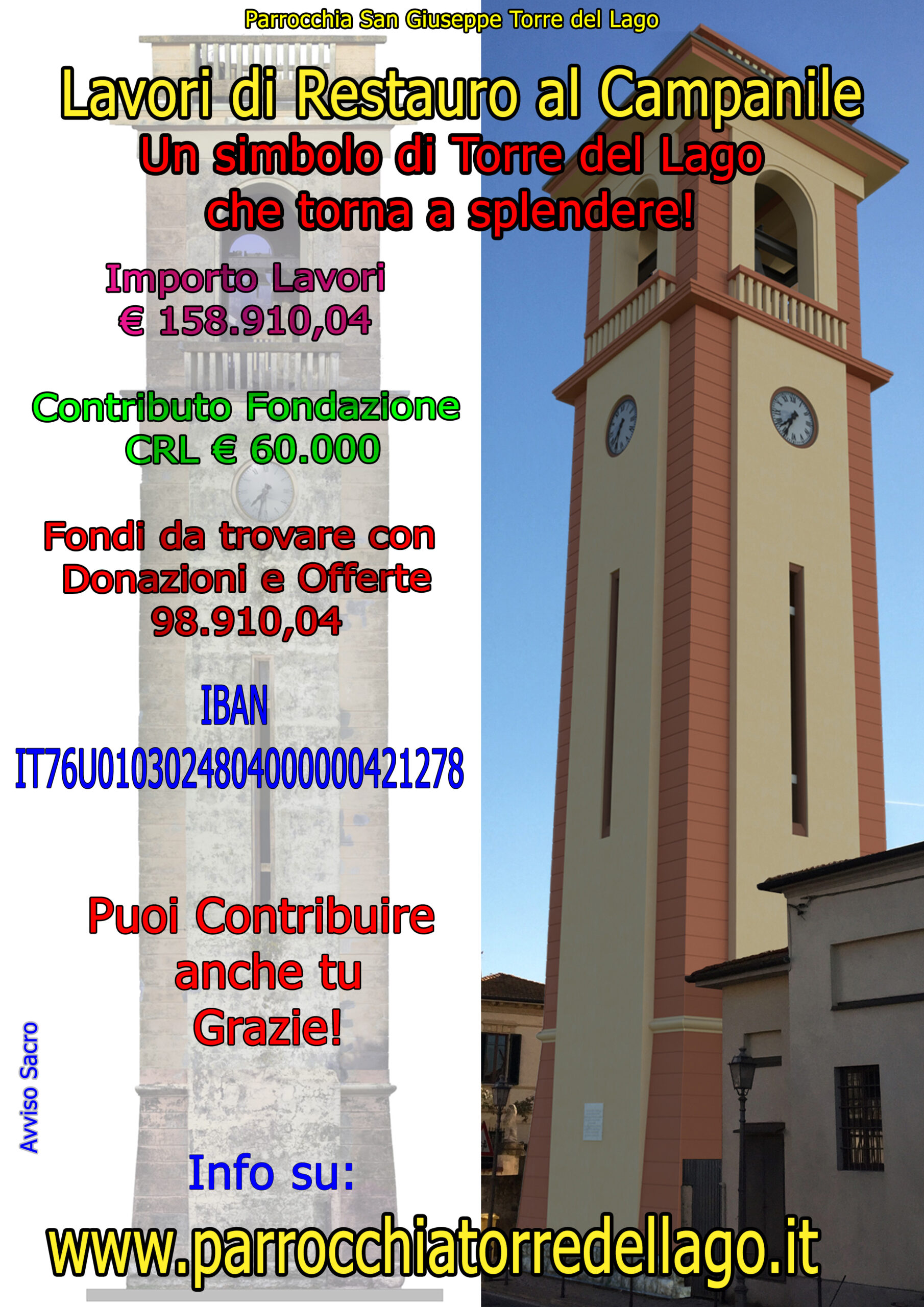 Parrocchia San Giuseppe Torre del Lago

Lavori di Restauro al Campanile

Un simbolo di Torre del Lago
che torna a splendere!

Importo Lavori
€ 158.910,04

Contributo Fondazione
CRL € 60.000

Fondi da trovare con
Donazioni e Offerte
98.910,04

IBAN
IT76U0103024804000000421278

Puoi Contribuire
anche tu
Grazie!

Avviso Sacro

Info su:

www.parrocchiatorredellago.it